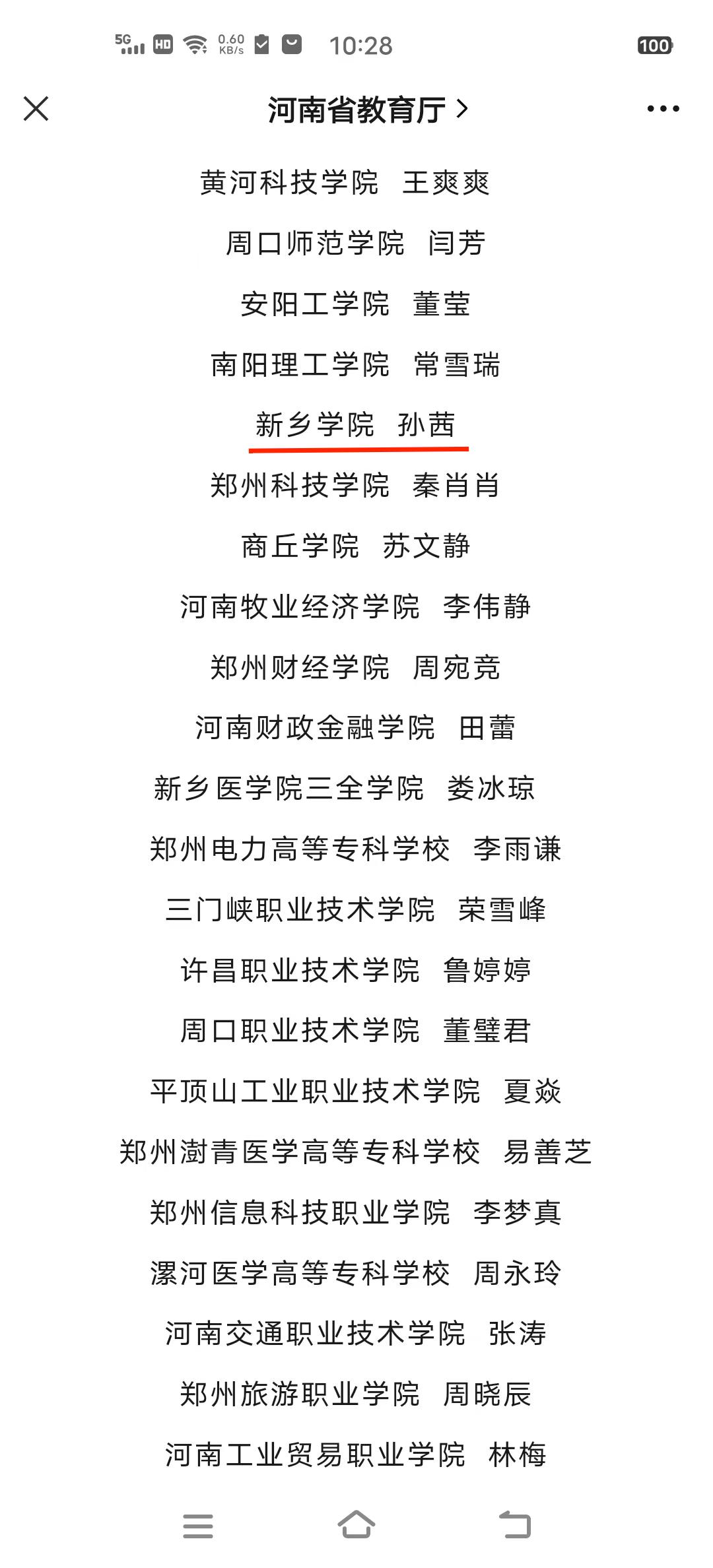 5G HD 0.60 KB/s 10:28 100

河南省教育厅 >

黄河科技学院 王爽爽

周口师范学院 闫芳

安阳工学院 董莹

南阳理工学院 常雪瑞

新乡学院 孙茜

郑州科技学院 秦肖肖

商丘学院 苏文静

河南牧业经济学院 李伟静

郑州财经学院 周宛竞

河南财政金融学院 田蕾

新乡医学院三全学院 娄冰琼

郑州电力高等专科学校 李雨谦

三门峡职业技术学院 荣雪峰

许昌职业技术学院 鲁婷婷

周口职业技术学院 董璧君

平顶山工业职业技术学院 夏焱

郑州澍青医学高等专科学校 易善芝

郑州信息科技职业学院 李梦真

漯河医学高等专科学校 周永玲

河南交通职业技术学院 张涛

郑州旅游职业学院 周晓辰

河南工业贸易职业学院 林梅